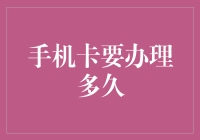 手机卡要办理多久